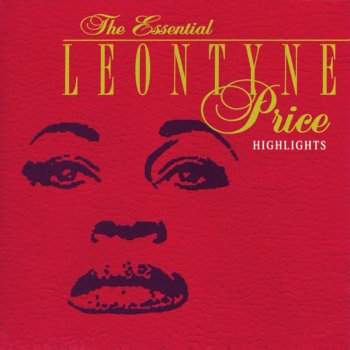 The Essential
LEONTYNE
Price
HIGHLIGHTS